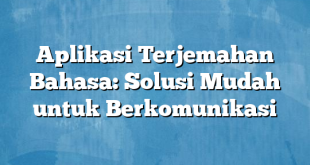 Aplikasi Terjemahan Bahasa: Solusi Mudah untuk Berkomunikasi